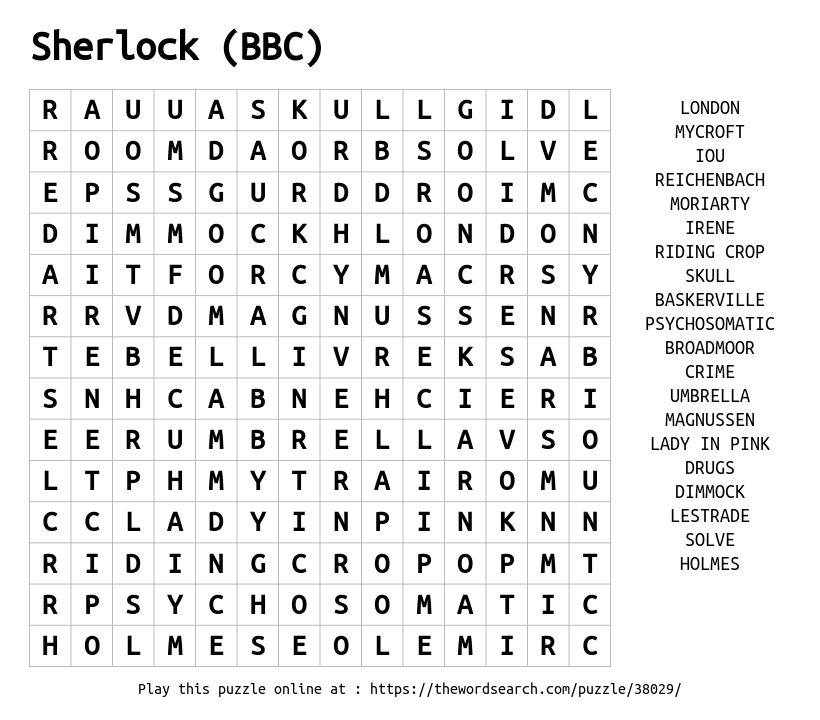 Sherlock (BBC)

| R | A | U | U | A | S | K | U | L | L | G | I | D | L |
|---|---|---|---|---|---|---|---|---|---|---|---|---|---|
| R | O | O | M | D | A | O | R | B | S | O | L | V | E |
| E | P | S | S | G | U | R | D | D | R | O | I | M | C |
| D | I | M | M | O | C | K | H | L | O | N | D | O | N |
| A | I | T | F | O | R | C | Y | M | A | C | R | S | Y |
| R | R | V | D | M | A | G | N | U | S | S | E | N | R |
| T | E | B | E | L | L | I | V | R | E | K | S | A | B |
| S | N | H | C | A | B | N | E | H | C | I | E | R | I |
| E | E | R | U | M | B | R | E | L | L | A | V | S | O |
| L | T | P | H | M | Y | T | R | A | I | R | O | M | U |
| C | C | L | A | D | Y | I | N | P | I | N | K | N | N |
| R | I | D | I | N | G | C | R | O | P | O | P | M | T |
| R | P | S | Y | C | H | O | S | O | M | A | T | I | C |
| H | O | L | M | E | S | E | O | L | E | M | I | R | C |

LONDON
MYCROFT
IOU
REICHENBACH
MORIARTY
IRENE
RIDING CROP
SKULL
BASKERVILLE
PSYCHOSOMATIC
BROADMOOR
CRIME
UMBRELLA
MAGNUSSEN
LADY IN PINK
DRUGS
DIMMOCK
LESTRADE
SOLVE
HOLMES

Play this puzzle online at : https://thewordsearch.com/puzzle/38029/